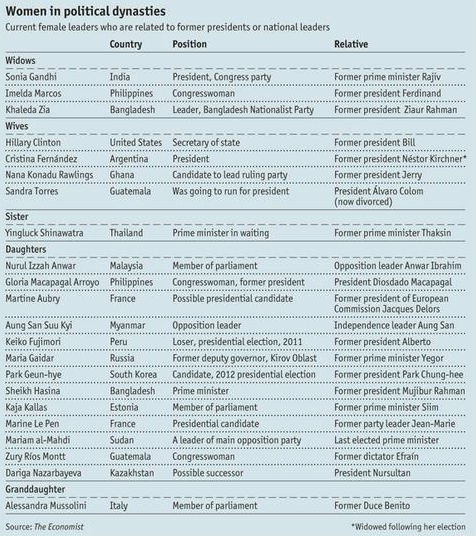 Women in political dynasties

Current female leaders who are related to former presidents or national leaders

| | Country | Position | Relative |
|---|---|---|---|
| Widows | | | |
| Sonia Gandhi | India | President, Congress party | Former prime minister Rajiv |
| Imelda Marcos | Philippines | Congresswoman | Former president Ferdinand |
| Khaleda Zia | Bangladesh | Leader, Bangladesh Nationalist Party | Former president Ziaur Rahman |
| Wives | | | |
| Hillary Clinton | United States | Secretary of state | Former president Bill |
| Cristina Fernández | Argentina | President | Former president Néstor Kirchner* |
| Nana Konadu Rawlings | Ghana | Candidate to lead ruling party | Former president Jerry |
| Sandra Torres | Guatemala | Was going to run for president | President Álvaro Colom (now divorced) |
| Sister | | | |
| Yingluck Shinawatra | Thailand | Prime minister in waiting | Former prime minister Thaksin |
| Daughters | | | |
| Nurul Izzah Anwar | Malaysia | Member of parliament | Opposition leader Anwar Ibrahim |
| Gloria Macapagal Arroyo | Philippines | Congresswoman, former president | President Diosdado Macapagal |
| Martine Aubry | France | Possible presidential candidate | Former president of European Commission Jacques Delors |
| Aung San Suu Kyi | Myanmar | Opposition leader | Independence leader Aung San |
| Keiko Fujimori | Peru | Loser, presidential election, 2011 | Former president Alberto |
| Maria Gaidar | Russia | Former deputy governor, Kirov Oblast | Former prime minister Yegor |
| Park Geun-hye | South Korea | Candidate, 2012 presidential election | Former president Park Chung-hee |
| Sheikh Hasina | Bangladesh | Prime minister | Former president Mujibur Rahman |
| Kaja Kallas | Estonia | Member of parliament | Former prime minister Siim |
| Marine Le Pen | France | Presidential candidate | Former party leader Jean-Marie |
| Mariam al-Mahdi | Sudan | A leader of main opposition party | Last elected prime minister |
| Zury Ríos Montt | Guatemala | Congresswoman | Former dictator Efraín |
| Dariga Nazarbayeva | Kazakhstan | Possible successor | President Nursultan |
| Granddaughter | | | |
| Alessandra Mussolini | Italy | Member of parliament | Former Duce Benito |

Source: The Economist

*Widowed following her election